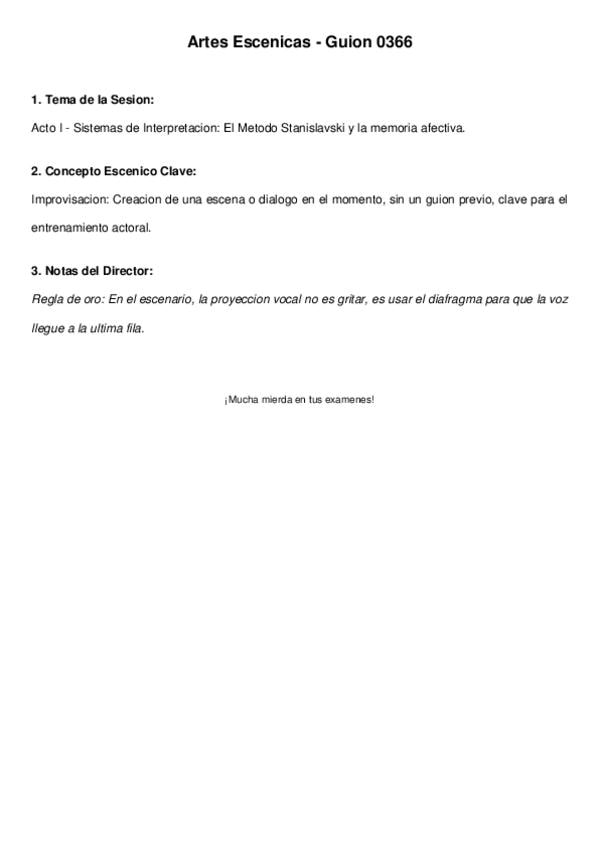 Artes Escenicas - Guion 0366

1. Tema de la Sesion:

Acto I - Sistemas de Interpretacion: El Metodo Stanislavski y la memoria afectiva.

2. Concepto Escenico Clave:

Improvisacion: Creacion de una escena o dialogo en el momento, sin un guion previo, clave para el entrenamiento actoral.

3. Notas del Director:

Regla de oro: En el escenario, la proyeccion vocal no es gritar, es usar el diafragma para que la voz llegue a la ultima fila.

¡Mucha mierda en tus examenes!